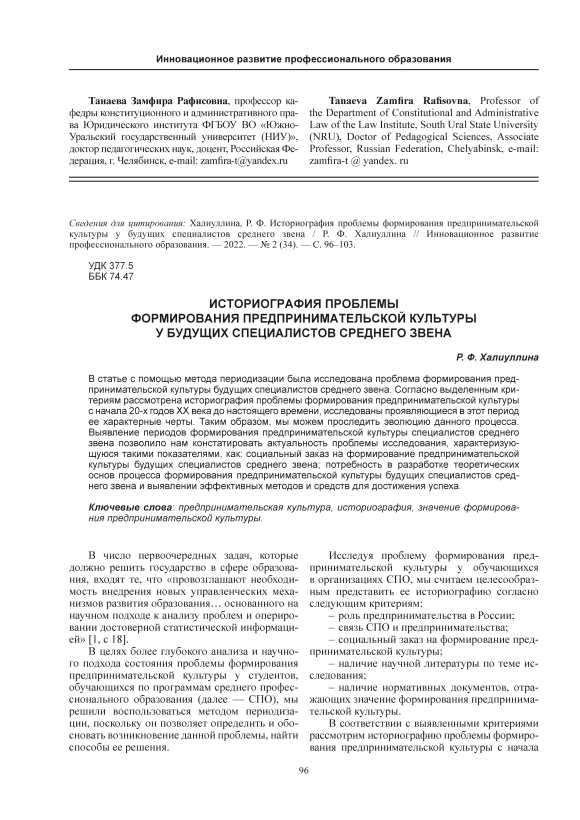 Инновационное развитие профессионального образования

Танаева Замфира Рафисовна, профессор кафедры конституционного и административного права Юридического института ФГБОУ ВО «Южно-Уральский государственный университет (НИУ)», доктор педагогических наук, доцент, Российская Федерация, г. Челябинск, e-mail: zamfira-t@yandex.ru

Tanaeva Zamfira Rafisovna, Professor of the Department of Constitutional and Administrative Law of the Law Institute, South Ural State University (NRU), Doctor of Pedagogical Sciences, Associate Professor, Russian Federation, Chelyabinsk, e-mail: zamfira-t @ yandex. ru

Сведения для цитирования: Халиуллина, Р. Ф. Историография проблемы формирования предпринимательской культуры у будущих специалистов среднего звена / Р. Ф. Халиуллина // Инновационное развитие профессионального образования. — 2022. — № 2 (34). — С. 96–103.

УДК 377.5
ББК 74.47

ИСТОРИОГРАФИЯ ПРОБЛЕМЫ ФОРМИРОВАНИЯ ПРЕДПРИНИМАТЕЛЬСКОЙ КУЛЬТУРЫ У БУДУЩИХ СПЕЦИАЛИСТОВ СРЕДНЕГО ЗВЕНА

Р. Ф. Халиуллина

В статье с помощью метода периодизации была исследована проблема формирования предпринимательской культуры будущих специалистов среднего звена. Согласно выделенным критериям рассмотрена историография проблемы формирования предпринимательской культуры с начала 20-х годов XX века до настоящего времени, исследованы проявляющиеся в этот период ее характерные черты. Таким образом, мы можем проследить эволюцию данного процесса. Выявление периодов формирования предпринимательской культуры специалистов среднего звена позволило нам констатировать актуальность проблемы исследования, характеризующуюся такими показателями, как: социальный заказ на формирование предпринимательской культуры будущих специалистов среднего звена; потребность в разработке теоретических основ процесса формирования предпринимательской культуры будущих специалистов среднего звена и выявлении эффективных методов и средств для достижения успеха.

Ключевые слова: предпринимательская культура, историография, значение формирования предпринимательской культуры.

В число первоочередных задач, которые должно решить государство в сфере образования, входят те, что «провозглашают необходимость внедрения новых управленческих механизмов развития образования… основанного на научном подходе к анализу проблем и оперировании достоверной статистической информацией» [1, с 18].

В целях более глубокого анализа и научного подхода состояния проблемы формирования предпринимательской культуры у студентов, обучающихся по программам среднего профессионального образования (далее — СПО), мы решили воспользоваться методом периодизации, поскольку он позволяет определить и обосновать возникновение данной проблемы, найти способы ее решения.

Исследуя проблему формирования предпринимательской культуры у обучающихся в организациях СПО, мы считаем целесообразным представить ее историографию согласно следующим критериям:
– роль предпринимательства в России;
– связь СПО и предпринимательства;
– социальный заказ на формирование предпринимательской культуры;
– наличие научной литературы по теме исследования;
– наличие нормативных документов, отражающих значение формирования предпринимательской культуры.

В соответствии с выявленными критериями рассмотрим историографию проблемы формирования предпринимательской культуры с начала

96